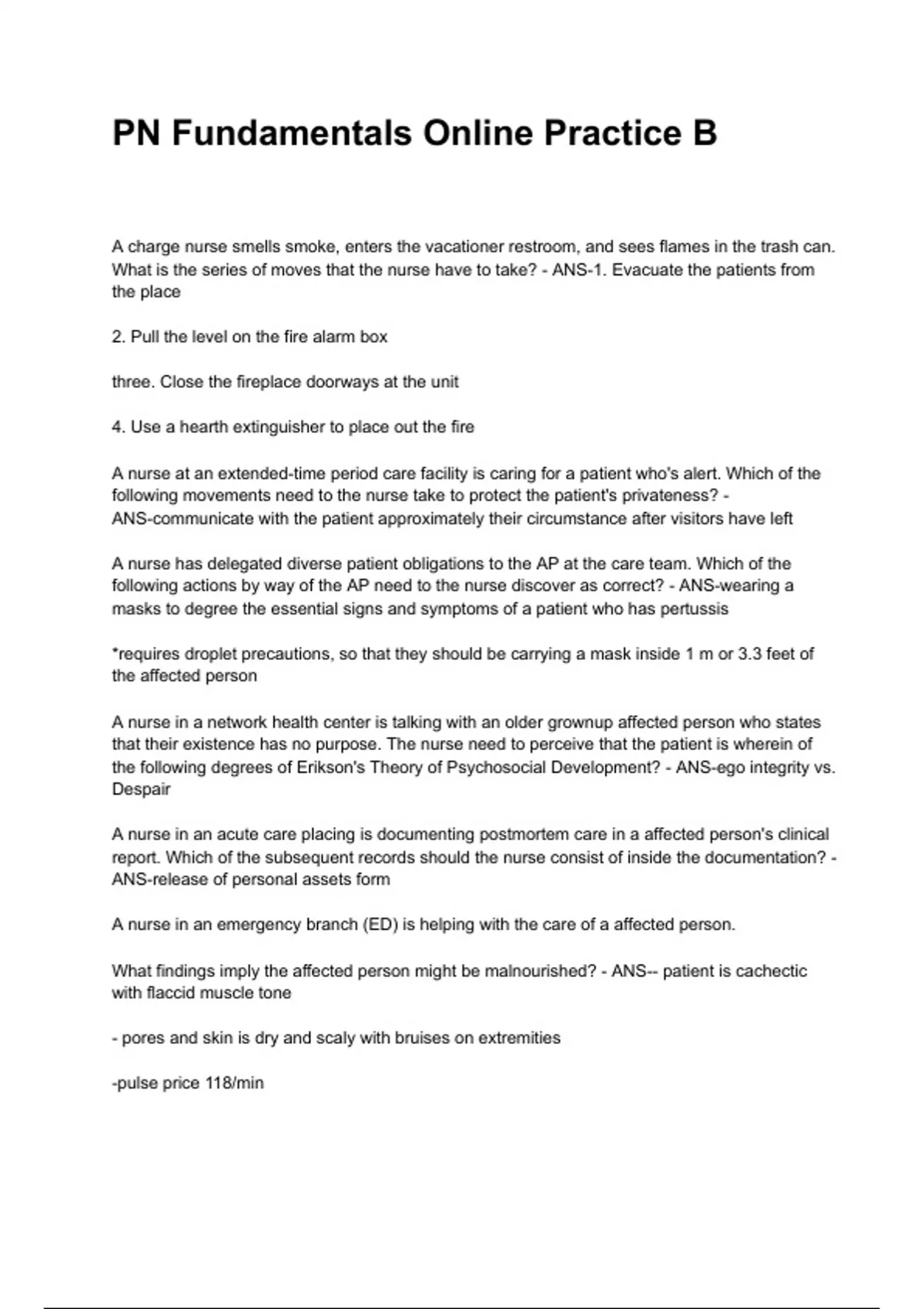 PN Fundamentals Online Practice B

A charge nurse smells smoke, enters the vacationer restroom, and sees flames in the trash can. What is the series of moves that the nurse have to take? - ANS-1. Evacuate the patients from the place

2. Pull the level on the fire alarm box

three. Close the fireplace doorways at the unit

4. Use a hearth extinguisher to place out the fire

A nurse at an extended-time period care facility is caring for a patient who's alert. Which of the following movements need to the nurse take to protect the patient's privateness? - ANS-communicate with the patient approximately their circumstance after visitors have left

A nurse has delegated diverse patient obligations to the AP at the care team. Which of the following actions by way of the AP need to the nurse discover as correct? - ANS-wearing a masks to degree the essential signs and symptoms of a patient who has pertussis

*requires droplet precautions, so that they should be carrying a mask inside 1 m or 3.3 feet of the affected person

A nurse in a network health center is talking with an older grownup affected person who states that their existence has no purpose. The nurse need to perceive that the patient is wherein of the following degrees of Erikson's Theory of Psychosocial Development? - ANS-ego integrity vs. Despair

A nurse in an acute care placing is documenting postmortem care in a affected person's clinical report. Which of the subsequent records should the nurse consist of inside the documentation? - ANS-release of personal assets form

A nurse in an emergency branch (ED) is helping with the care of a affected person.

What findings imply the affected person might be malnourished? - ANS-- patient is cachectic with flaccid muscle tone

- pores and skin is dry and scaly with bruises on extremities

-pulse price 118/min